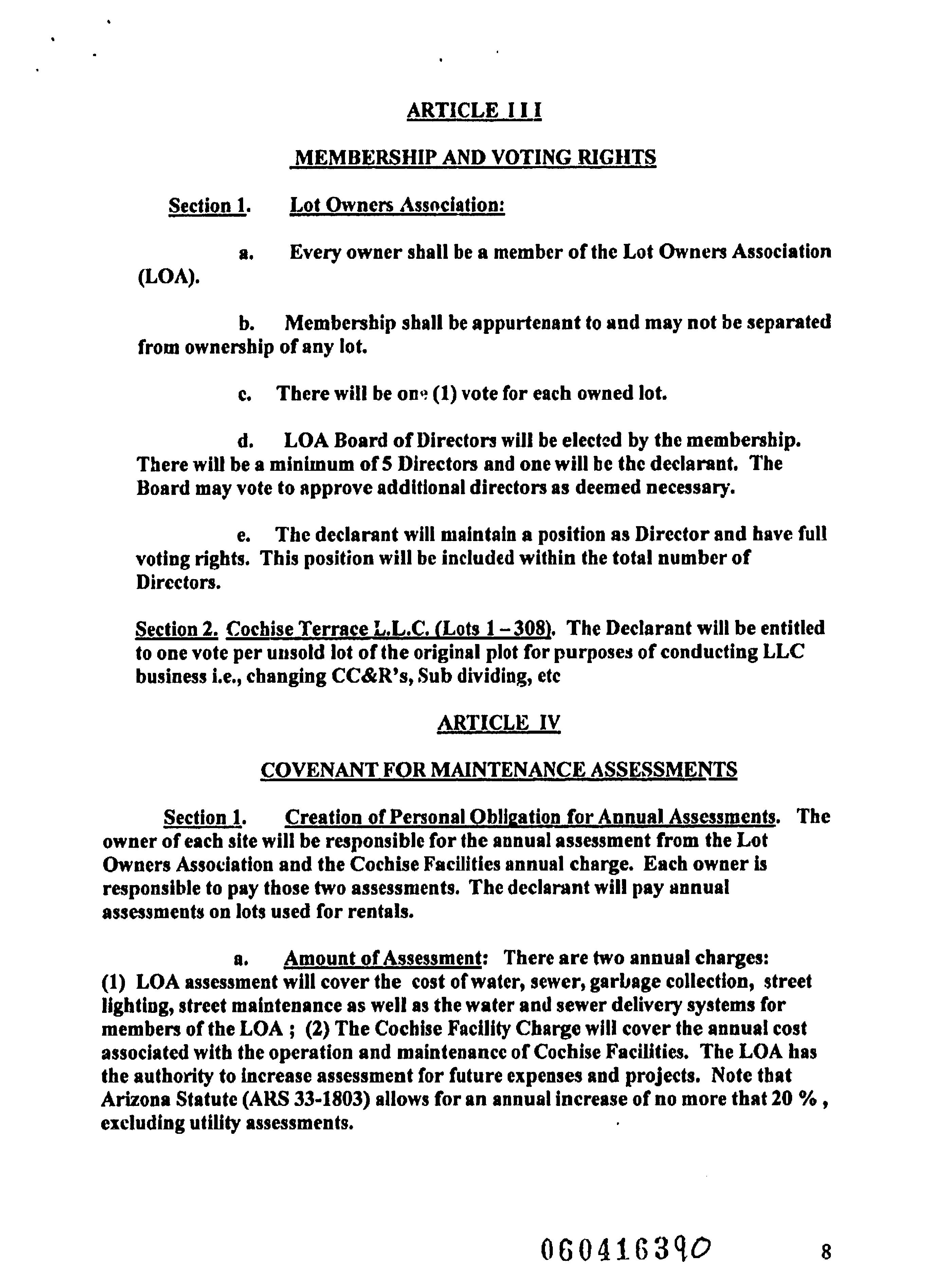 ARTICLE III

MEMBERSHIP AND VOTING RIGHTS

Section 1. Lot Owners Association:

a. Every owner shall be a member of the Lot Owners Association (LOA).

b. Membership shall be appurtenant to and may not be separated from ownership of any lot.

c. There will be one (1) vote for each owned lot.

d. LOA Board of Directors will be elected by the membership. There will be a minimum of 5 Directors and one will be the declarant. The Board may vote to approve additional directors as deemed necessary.

e. The declarant will maintain a position as Director and have full voting rights. This position will be included within the total number of Directors.

Section 2. Cochise Terrace L.L.C. (Lots 1 – 308). The Declarant will be entitled to one vote per unsold lot of the original plot for purposes of conducting LLC business i.e., changing CC&R's, Sub dividing, etc

ARTICLE IV

COVENANT FOR MAINTENANCE ASSESSMENTS

Section 1. Creation of Personal Obligation for Annual Assessments. The owner of each site will be responsible for the annual assessment from the Lot Owners Association and the Cochise Facilities annual charge. Each owner is responsible to pay those two assessments. The declarant will pay annual assessments on lots used for rentals.

a. Amount of Assessment: There are two annual charges: (1) LOA assessment will cover the cost of water, sewer, garbage collection, street lighting, street maintenance as well as the water and sewer delivery systems for members of the LOA ; (2) The Cochise Facility Charge will cover the annual cost associated with the operation and maintenance of Cochise Facilities. The LOA has the authority to increase assessment for future expenses and projects. Note that Arizona Statute (ARS 33-1803) allows for an annual increase of no more that 20 % , excluding utility assessments.

060416390 8